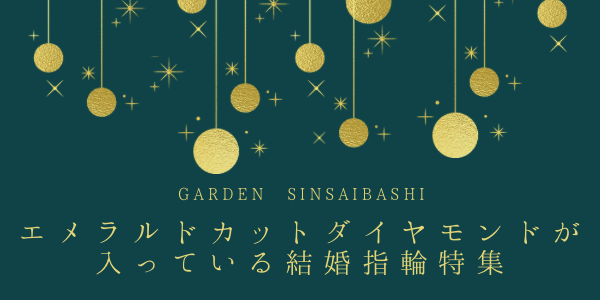 GARDEN SINSAIBASHI

エメラルドカットダイヤモンドが入っている結婚指輪特集